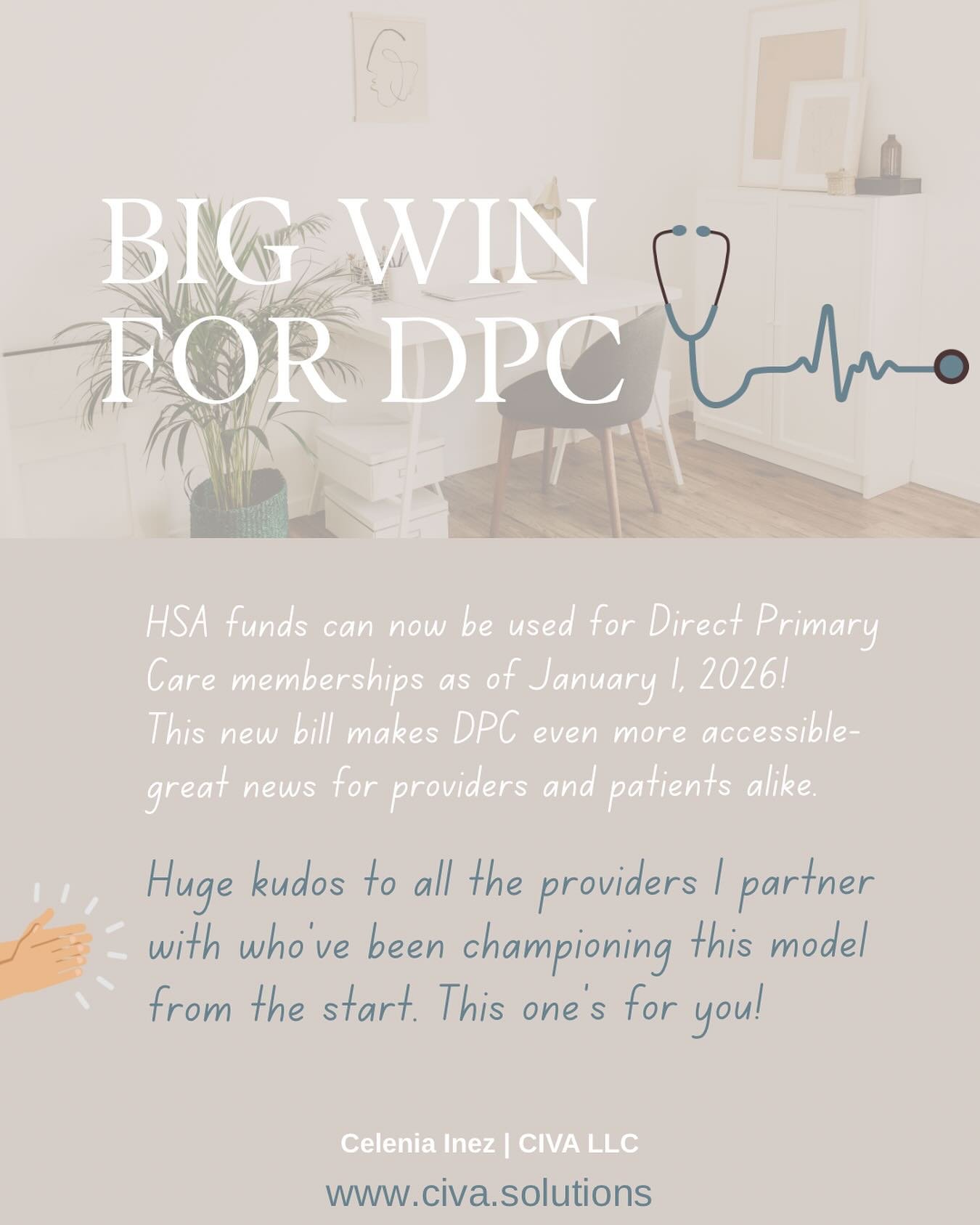 BIG WIN FOR DPC

HSA funds can now be used for Direct Primary Care memberships as of January 1, 2026! This new bill makes DPC even more accessible- great news for providers and patients alike.

Huge kudos to all the providers I partner with who've been championing this model from the start. This one's for you!

Celenia Inez | CIVA LLC
www.civa.solutions